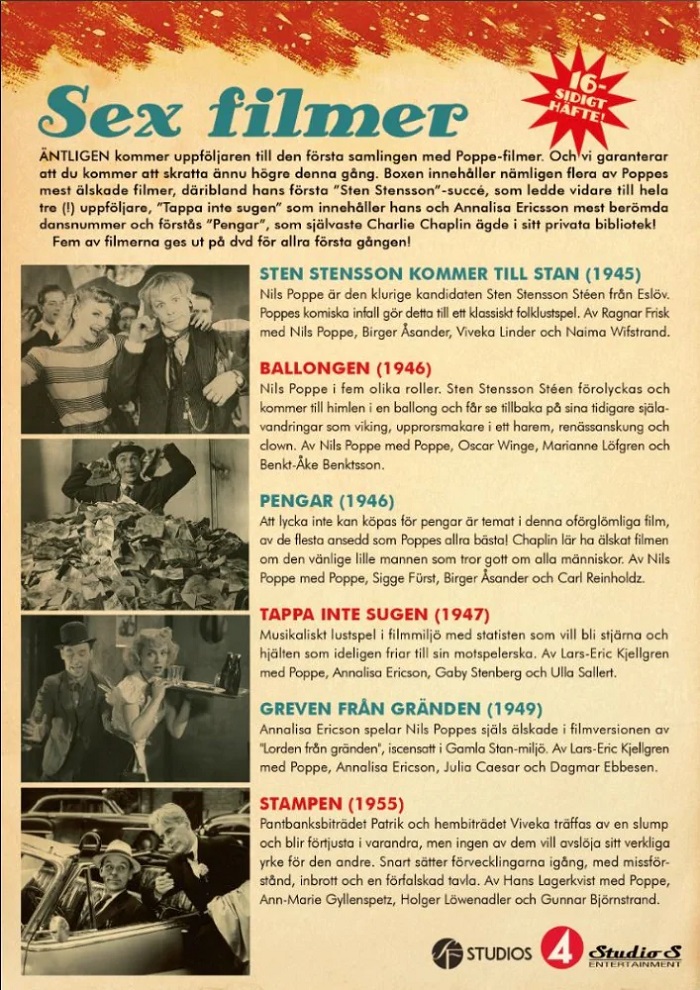 Sex filmer

16-SIDIGT HÄFTE!

ÄNTLIGEN kommer uppföljaren till den första samlingen med Poppe-filmer. Och vi garanterar att du kommer att skratta ännu högre denna gång. Boxen innehåller nämligen flera av Poppes mest älskade filmer, däribland hans första "Sten Stensson"-succé, som ledde vidare till hela tre (!) uppföljare, "Tappa inte sugen" som innehåller hans och Annalisa Ericsson mest berömda dansnummer och förstås "Pengar", som självaste Charlie Chaplin ägde i sitt privata bibliotek! Fem av filmerna ges ut på dvd för allra första gången!

STEN STENSSON KOMMER TILL STAN (1945)

Nils Poppe är den klurige kandidaten Sten Stensson Stéen från Eslöv. Poppes komiska infall gör detta till ett klassiskt folklustspel. Av Ragnar Frisk med Nils Poppe, Birger Åsander, Viveka Linder och Naima Wifstrand.

BALLONGEN (1946)

Nils Poppe i fem olika roller. Sten Stensson Stéen förolyckas och kommer till himlen i en ballong och får se tillbaka på sina tidigare själavandringar som viking, upprorsmakare i ett harem, renässanskung och clown. Av Nils Poppe med Poppe, Oscar Winge, Marianne Löfgren och Benkt-Åke Benktsson.

PENGAR (1946)

Att lycka inte kan köpas för pengar är temat i denna oförglömliga film, av de flesta ansedd som Poppes allra bästa! Chaplin lär ha älskat filmen om den vänlige lille mannen som tror gott om alla människor. Av Nils Poppe med Poppe, Sigge Fürst, Birger Åsander och Carl Reinholdz.

TAPPA INTE SUGEN (1947)

Musikaliskt lustspel i filmmiljö med statisten som vill bli stjärna och hjälten som ideligen friar till sin motspelerska. Av Lars-Eric Kjellgren med Poppe, Annalisa Ericson, Gaby Stenberg och Ulla Sallert.

GREVEN FRÅN GRÄNDEN (1949)

Annalisa Ericson spelar Nils Poppes själs älskade i filmversionen av "Lorden från gränden", iscensatt i Gamla Stan-miljö. Av Lars-Eric Kjellgren med Poppe, Annalisa Ericson, Julia Caesar och Dagmar Ebbesen.

STAMPEN (1955)

Pantbanksbiträdet Patrik och hembiträdet Viveka träffas av en slump och blir förtjusta i varandra, men ingen av dem vill avslöja sitt verkliga yrke för den andre. Snart sätter förvecklingarna igång, med missförstånd, inbrott och en förfalskad tavla. Av Hans Lagerkvist med Poppe, Ann-Marie Gyllenspetz, Holger Löwenadler och Gunnar Björnstrand.

STUDIOS 4 Studio S ENTERTAINMENT